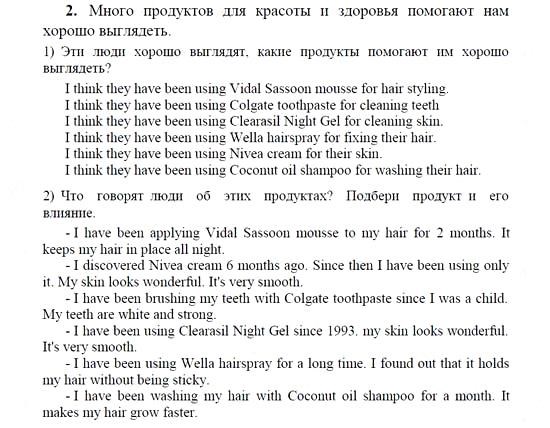 **2.** Много продуктов для красоты и здоровья помогают нам хорошо выглядеть.

1) Эти люди хорошо выглядят, какие продукты помогают им хорошо выглядеть?

I think they have been using Vidal Sassoon mousse for hair styling.
I think they have been using Colgate toothpaste for cleaning teeth
I think they have been using Clearasil Night Gel for cleaning skin.
I think they have been using Wella hairspray for fixing their hair.
I think they have been using Nivea cream for their skin.
I think they have been using Coconut oil shampoo for washing their hair.

2) Что говорят люди об этих продуктах? Подбери продукт и его влияние.

- I have been applying Vidal Sassoon mousse to my hair for 2 months. It keeps my hair in place all night.

- I discovered Nivea cream 6 months ago. Since then I have been using only it. My skin looks wonderful. It's very smooth.

- I have been brushing my teeth with Colgate toothpaste since I was a child. My teeth are white and strong.

- I have been using Clearasil Night Gel since 1993. my skin looks wonderful. It's very smooth.

- I have been using Wella hairspray for a long time. I found out that it holds my hair without being sticky.

- I have been washing my hair with Coconut oil shampoo for a month. It makes my hair grow faster.